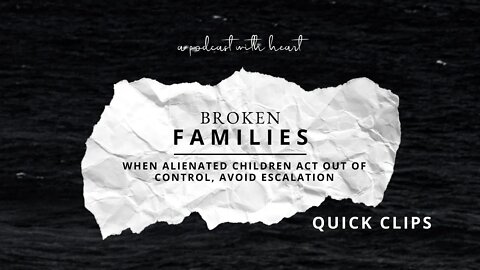 a podcast with heart

BROKEN
FAMILIES

WHEN ALIENATED CHILDREN ACT OUT OF CONTROL, AVOID ESCALATION

QUICK CLIPS